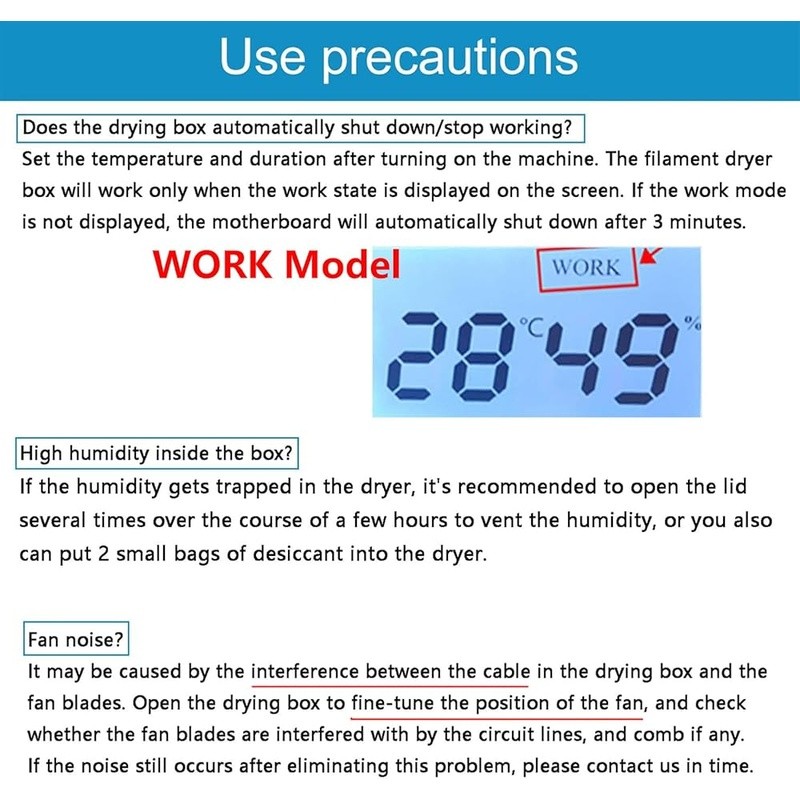 Use precautions

Does the drying box automatically shut down/stop working?
Set the temperature and duration after turning on the machine. The filament dryer box will work only when the work state is displayed on the screen. If the work mode is not displayed, the motherboard will automatically shut down after 3 minutes.

WORK Model

WORK

28 °C 49 %

High humidity inside the box?
If the humidity gets trapped in the dryer, it's recommended to open the lid several times over the course of a few hours to vent the humidity, or you also can put 2 small bags of desiccant into the dryer.

Fan noise?
It may be caused by the interference between the cable in the drying box and the fan blades. Open the drying box to fine-tune the position of the fan, and check whether the fan blades are interfered with by the circuit lines, and comb if any. If the noise still occurs after eliminating this problem, please contact us in time.